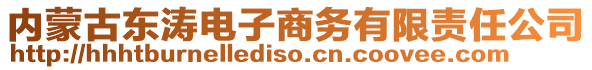 内蒙古东涛电子商务有限责任公司
http://hhhtburnellediso.cn.coovee.com